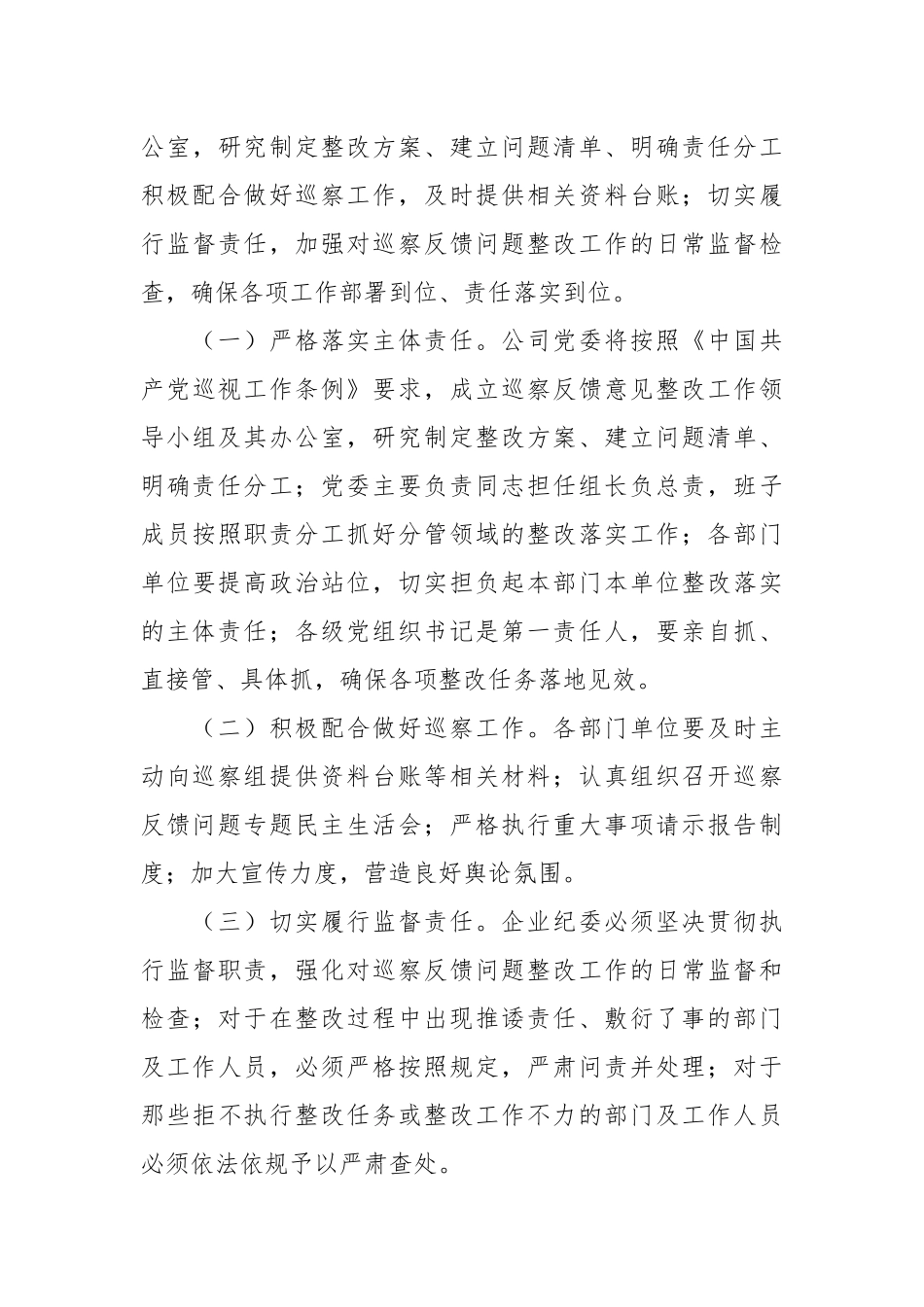 公室，研究制定整改方案、建立问题清单、明确责任分工积极配合做好巡察工作，及时提供相关资料台账；切实履行监督责任，加强对巡察反馈问题整改工作的日常监督检查，确保各项工作部署到位、责任落实到位。

（一）严格落实主体责任。公司党委将按照《中国共产党巡视工作条例》要求，成立巡察反馈意见整改工作领导小组及其办公室，研究制定整改方案、建立问题清单、明确责任分工；党委主要负责同志担任组长负总责，班子成员按照职责分工抓好分管领域的整改落实工作；各部门单位要提高政治站位，切实担负起本部门本单位整改落实的主体责任；各级党组织书记是第一责任人，要亲自抓、直接管、具体抓，确保各项整改任务落地见效。

（二）积极配合做好巡察工作。各部门单位要及时主动向巡察组提供资料台账等相关材料；认真组织召开巡察反馈问题专题民主生活会；严格执行重大事项请示报告制度；加大宣传力度，营造良好舆论氛围。

（三）切实履行监督责任。企业纪委必须坚决贯彻执行监督职责，强化对巡察反馈问题整改工作的日常监督和检查；对于在整改过程中出现推诿责任、敷衍了事的部门及工作人员，必须严格按照规定，严肃问责并处理；对于那些拒不执行整改任务或整改工作不力的部门及工作人员必须依法依规予以严肃查处。